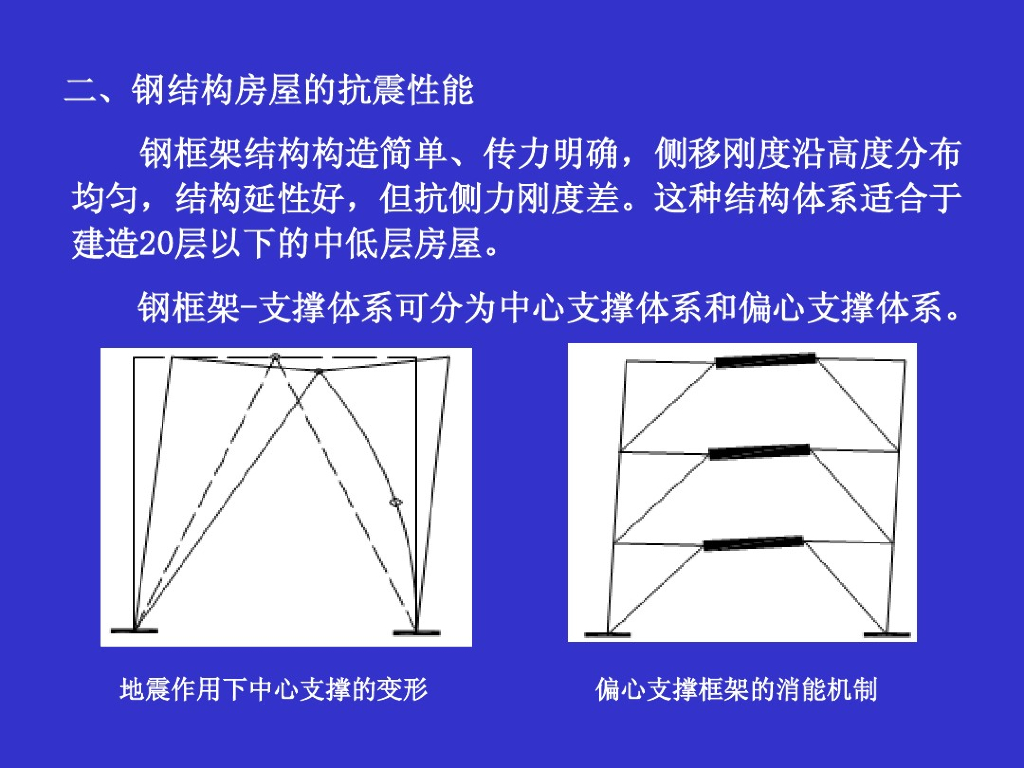 二、钢结构房屋的抗震性能

钢框架结构构造简单、传力明确，侧移刚度沿高度分布均匀，结构延性好，但抗侧力刚度差。这种结构体系适合于建造20层以下的中低层房屋。

钢框架-支撑体系可分为中心支撑体系和偏心支撑体系。

地震作用下中心支撑的变形

偏心支撑框架的消能机制